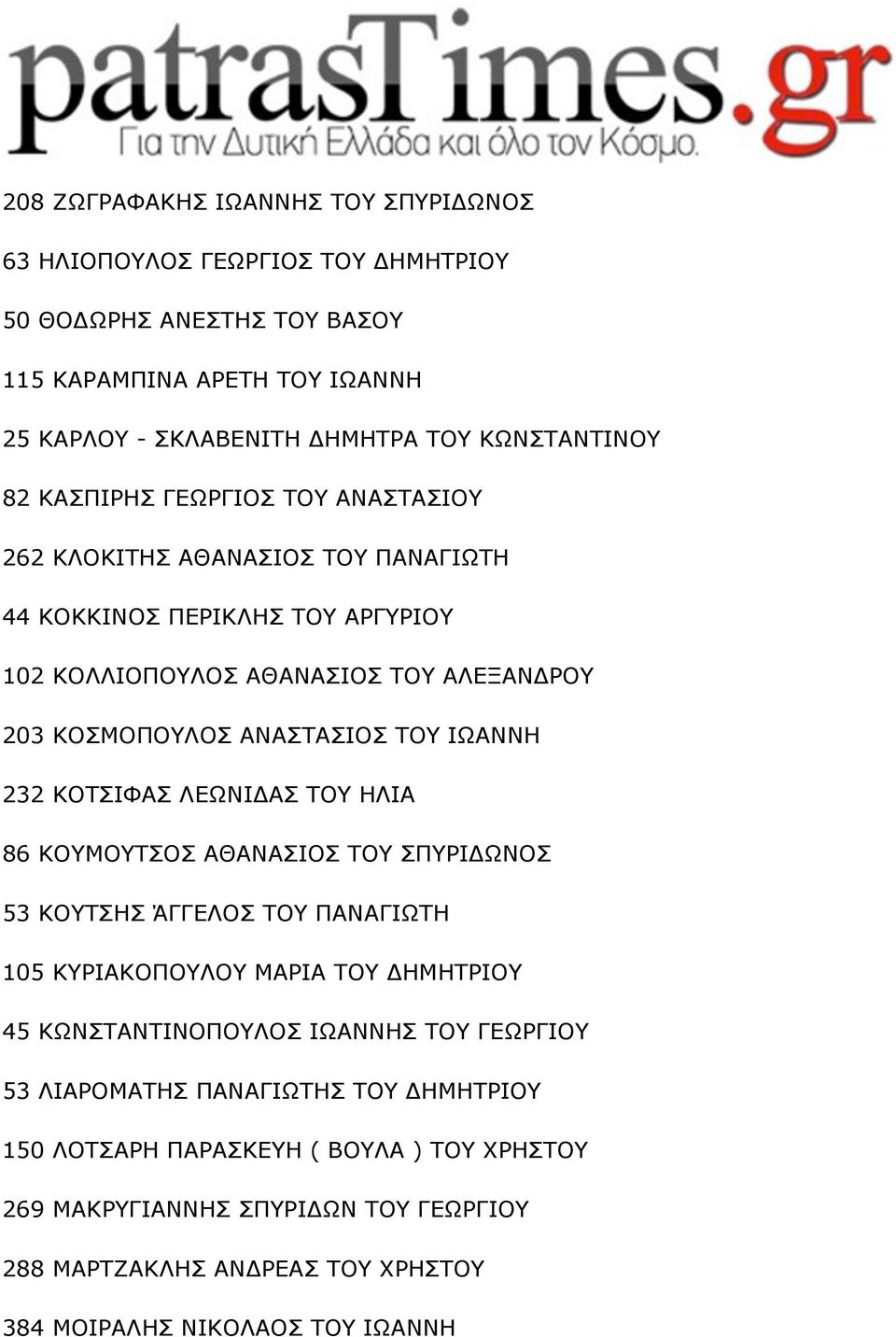 patrasTimes.gr
Για την Δυτική Ελλάδα και όλο τον Κόσμο.

208 ΖΩΓΡΑΦΑΚΗΣ ΙΩΑΝΝΗΣ ΤΟΥ ΣΠΥΡΙΔΩΝΟΣ

63 ΗΛΙΟΠΟΥΛΟΣ ΓΕΩΡΓΙΟΣ ΤΟΥ ΔΗΜΗΤΡΙΟΥ

50 ΘΟΔΩΡΗΣ ΑΝΕΣΤΗΣ ΤΟΥ ΒΑΣΟΥ

115 ΚΑΡΑΜΠΙΝΑ ΑΡΕΤΗ ΤΟΥ ΙΩΑΝΝΗ

25 ΚΑΡΛΟΥ - ΣΚΛΑΒΕΝΙΤΗ ΔΗΜΗΤΡΑ ΤΟΥ ΚΩΝΣΤΑΝΤΙΝΟΥ

82 ΚΑΣΠΙΡΗΣ ΓΕΩΡΓΙΟΣ ΤΟΥ ΑΝΑΣΤΑΣΙΟΥ

262 ΚΛΟΚΙΤΗΣ ΑΘΑΝΑΣΙΟΣ ΤΟΥ ΠΑΝΑΓΙΩΤΗ

44 ΚΟΚΚΙΝΟΣ ΠΕΡΙΚΛΗΣ ΤΟΥ ΑΡΓΥΡΙΟΥ

102 ΚΟΛΛΙΟΠΟΥΛΟΣ ΑΘΑΝΑΣΙΟΣ ΤΟΥ ΑΛΕΞΑΝΔΡΟΥ

203 ΚΟΣΜΟΠΟΥΛΟΣ ΑΝΑΣΤΑΣΙΟΣ ΤΟΥ ΙΩΑΝΝΗ

232 ΚΟΤΣΙΦΑΣ ΛΕΩΝΙΔΑΣ ΤΟΥ ΗΛΙΑ

86 ΚΟΥΜΟΥΤΣΟΣ ΑΘΑΝΑΣΙΟΣ ΤΟΥ ΣΠΥΡΙΔΩΝΟΣ

53 ΚΟΥΤΣΗΣ ΆΓΓΕΛΟΣ ΤΟΥ ΠΑΝΑΓΙΩΤΗ

105 ΚΥΡΙΑΚΟΠΟΥΛΟΥ ΜΑΡΙΑ ΤΟΥ ΔΗΜΗΤΡΙΟΥ

45 ΚΩΝΣΤΑΝΤΙΝΟΠΟΥΛΟΣ ΙΩΑΝΝΗΣ ΤΟΥ ΓΕΩΡΓΙΟΥ

53 ΛΙΑΡΟΜΑΤΗΣ ΠΑΝΑΓΙΩΤΗΣ ΤΟΥ ΔΗΜΗΤΡΙΟΥ

150 ΛΟΤΣΑΡΗ ΠΑΡΑΣΚΕΥΗ ( ΒΟΥΛΑ ) ΤΟΥ ΧΡΗΣΤΟΥ

269 ΜΑΚΡΥΓΙΑΝΝΗΣ ΣΠΥΡΙΔΩΝ ΤΟΥ ΓΕΩΡΓΙΟΥ

288 ΜΑΡΤΖΑΚΛΗΣ ΑΝΔΡΕΑΣ ΤΟΥ ΧΡΗΣΤΟΥ

384 ΜΟΙΡΑΛΗΣ ΝΙΚΟΛΑΟΣ ΤΟΥ ΙΩΑΝΝΗ